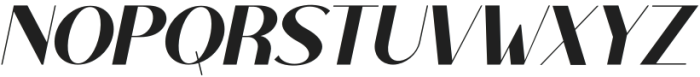 NOPQRSTUVWXYZ